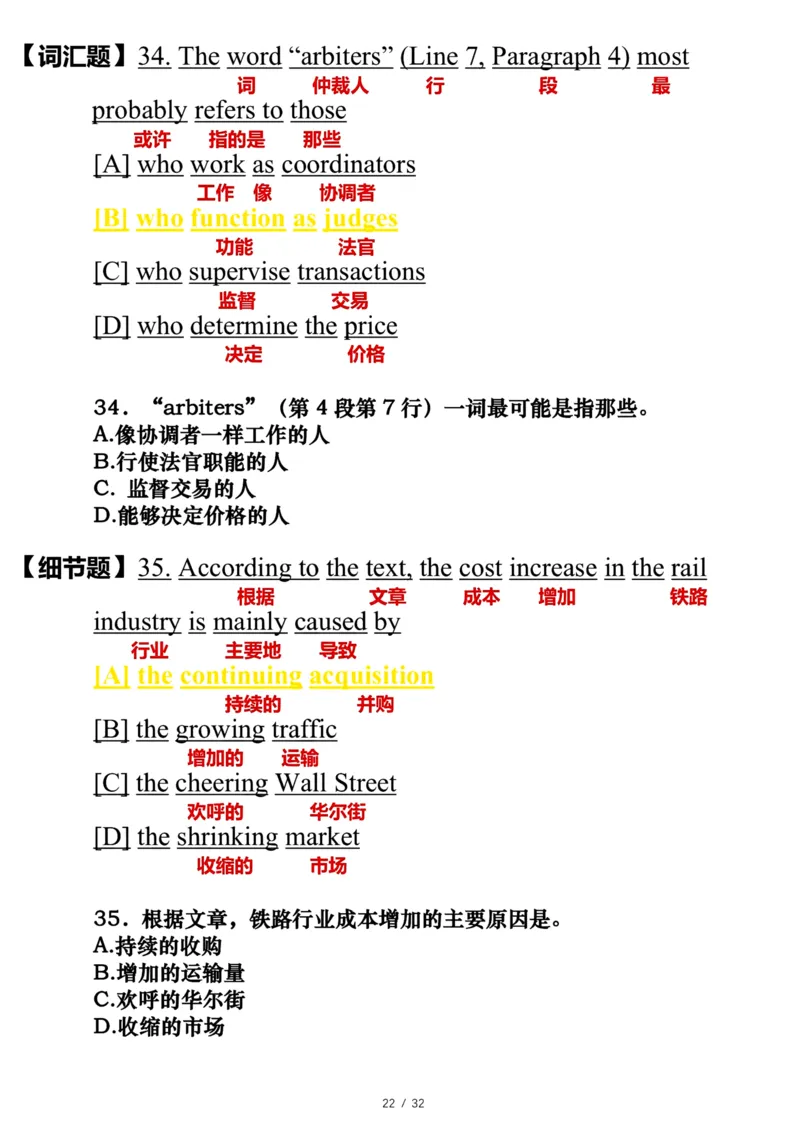 【词汇题】34. The word “arbiters” (Line 7, Paragraph 4) most
词 仲裁人 行 段 最
probably refers to those
或许 指的是 那些
[A] who work as coordinators
工作 像 协调者
[B] who function as judges
功能 法官
[C] who supervise transactions
监督 交易
[D] who determine the price
决定 价格

34．“arbiters”（第 4 段第 7 行）一词最可能是指那些。
A.像协调者一样工作的人
B.行使法官职能的人
C. 监督交易的人
D.能够决定价格的人

【细节题】35. According to the text, the cost increase in the rail
根据 文章 成本 增加 铁路
industry is mainly caused by
行业 主要地 导致
[A] the continuing acquisition
持续的 并购
[B] the growing traffic
增加的 运输
[C] the cheering Wall Street
欢呼的 华尔街
[D] the shrinking market
收缩的 市场

35．根据文章，铁路行业成本增加的主要原因是。
A.持续的收购
B.增加的运输量
C.欢呼的华尔街
D.收缩的市场

22 / 32